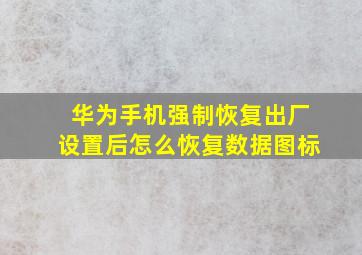 华为手机强制恢复出厂设置后怎么恢复数据图标